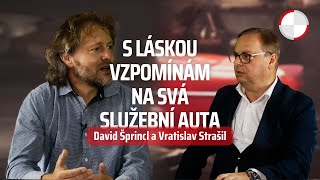 S LÁSKOU VZPOMÍNÁM NA SVÁ SLUŽEBNÍ AUTA

David Šprincl a Vratislav Strašil